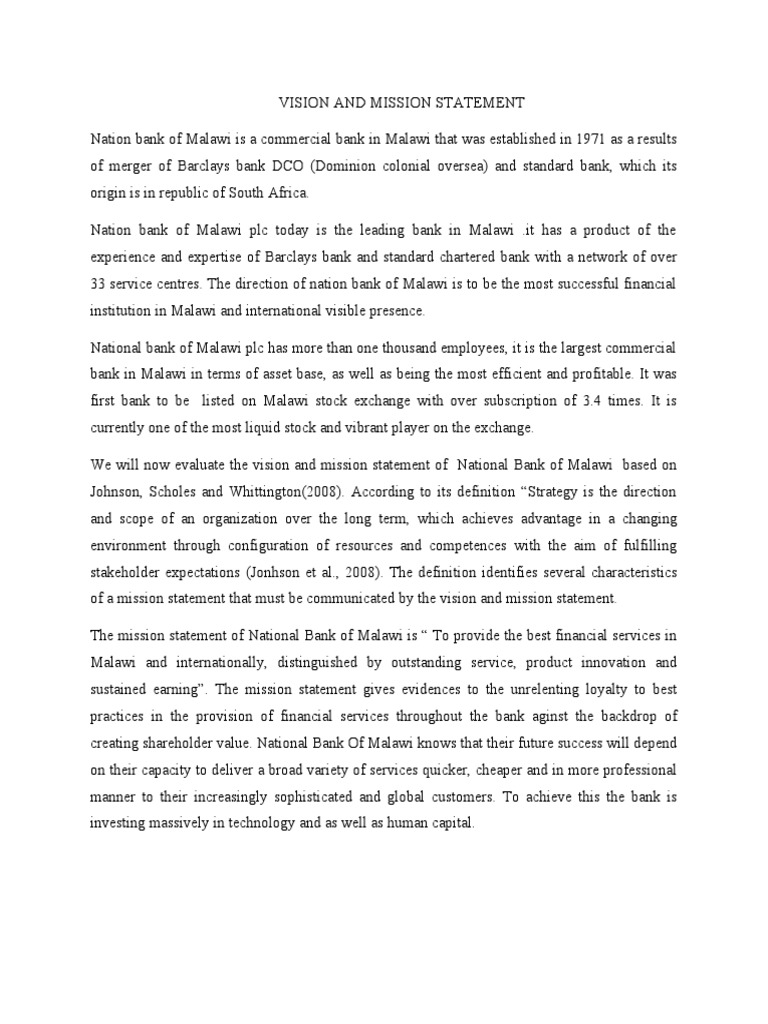 VISION AND MISSION STATEMENT

Nation bank of Malawi is a commercial bank in Malawi that was established in 1971 as a results of merger of Barclays bank DCO (Dominion colonial oversea) and standard bank, which its origin is in republic of South Africa.

Nation bank of Malawi plc today is the leading bank in Malawi .it has a product of the experience and expertise of Barclays bank and standard chartered bank with a network of over 33 service centres. The direction of nation bank of Malawi is to be the most successful financial institution in Malawi and international visible presence.

National bank of Malawi plc has more than one thousand employees, it is the largest commercial bank in Malawi in terms of asset base, as well as being the most efficient and profitable. It was first bank to be listed on Malawi stock exchange with over subscription of 3.4 times. It is currently one of the most liquid stock and vibrant player on the exchange.

We will now evaluate the vision and mission statement of National Bank of Malawi based on Johnson, Scholes and Whittington(2008). According to its definition "Strategy is the direction and scope of an organization over the long term, which achieves advantage in a changing environment through configuration of resources and competences with the aim of fulfilling stakeholder expectations (Jonhson et al., 2008). The definition identifies several characteristics of a mission statement that must be communicated by the vision and mission statement.

The mission statement of National Bank of Malawi is " To provide the best financial services in Malawi and internationally, distinguished by outstanding service, product innovation and sustained earning". The mission statement gives evidences to the unrelenting loyalty to best practices in the provision of financial services throughout the bank aginst the backdrop of creating shareholder value. National Bank Of Malawi knows that their future success will depend on their capacity to deliver a broad variety of services quicker, cheaper and in more professional manner to their increasingly sophisticated and global customers. To achieve this the bank is investing massively in technology and as well as human capital.